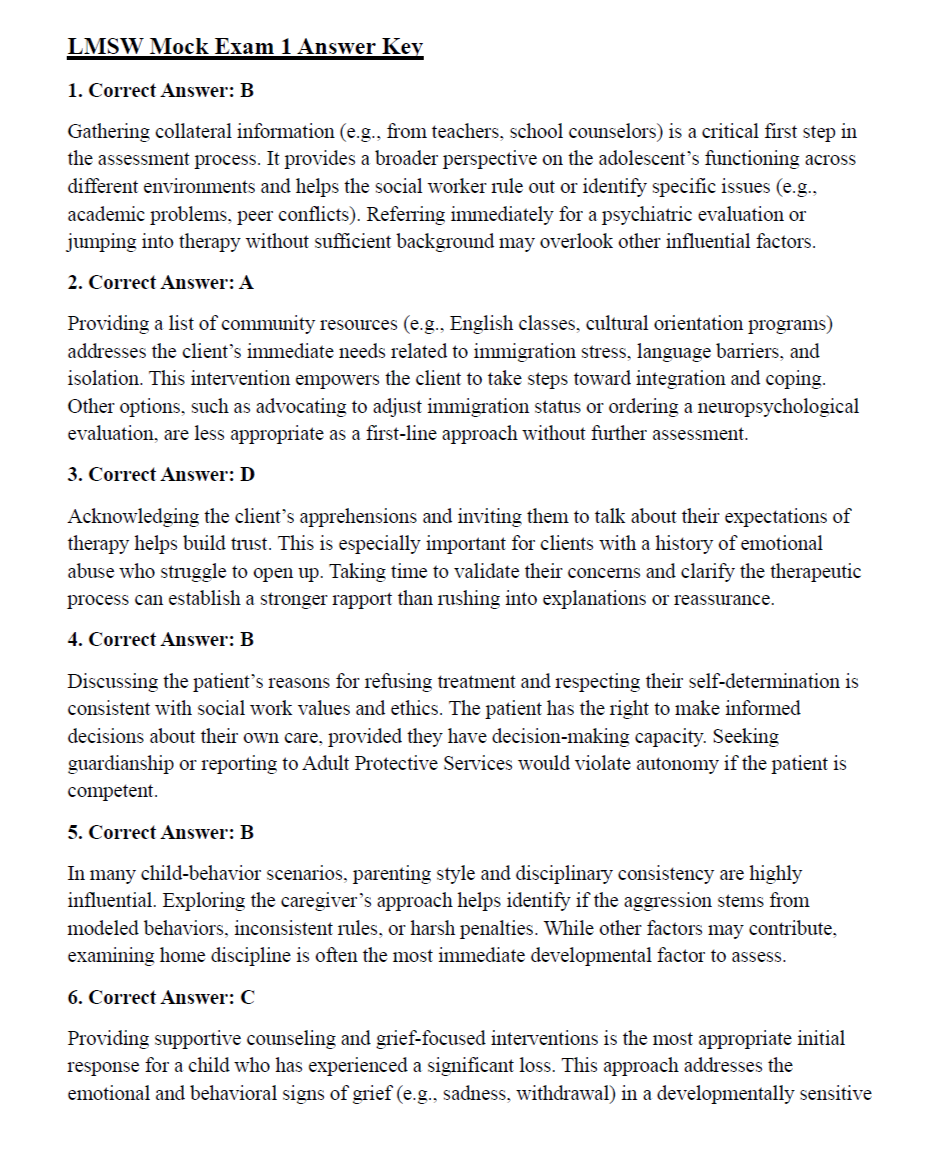 LMSW Mock Exam 1 Answer Key

1. Correct Answer: B

Gathering collateral information (e.g., from teachers, school counselors) is a critical first step in the assessment process. It provides a broader perspective on the adolescent's functioning across different environments and helps the social worker rule out or identify specific issues (e.g., academic problems, peer conflicts). Referring immediately for a psychiatric evaluation or jumping into therapy without sufficient background may overlook other influential factors.

2. Correct Answer: A

Providing a list of community resources (e.g., English classes, cultural orientation programs) addresses the client's immediate needs related to immigration stress, language barriers, and isolation. This intervention empowers the client to take steps toward integration and coping. Other options, such as advocating to adjust immigration status or ordering a neuropsychological evaluation, are less appropriate as a first-line approach without further assessment.

3. Correct Answer: D

Acknowledging the client's apprehensions and inviting them to talk about their expectations of therapy helps build trust. This is especially important for clients with a history of emotional abuse who struggle to open up. Taking time to validate their concerns and clarify the therapeutic process can establish a stronger rapport than rushing into explanations or reassurance.

4. Correct Answer: B

Discussing the patient's reasons for refusing treatment and respecting their self-determination is consistent with social work values and ethics. The patient has the right to make informed decisions about their own care, provided they have decision-making capacity. Seeking guardianship or reporting to Adult Protective Services would violate autonomy if the patient is competent.

5. Correct Answer: B

In many child-behavior scenarios, parenting style and disciplinary consistency are highly influential. Exploring the caregiver's approach helps identify if the aggression stems from modeled behaviors, inconsistent rules, or harsh penalties. While other factors may contribute, examining home discipline is often the most immediate developmental factor to assess.

6. Correct Answer: C

Providing supportive counseling and grief-focused interventions is the most appropriate initial response for a child who has experienced a significant loss. This approach addresses the emotional and behavioral signs of grief (e.g., sadness, withdrawal) in a developmentally sensitive